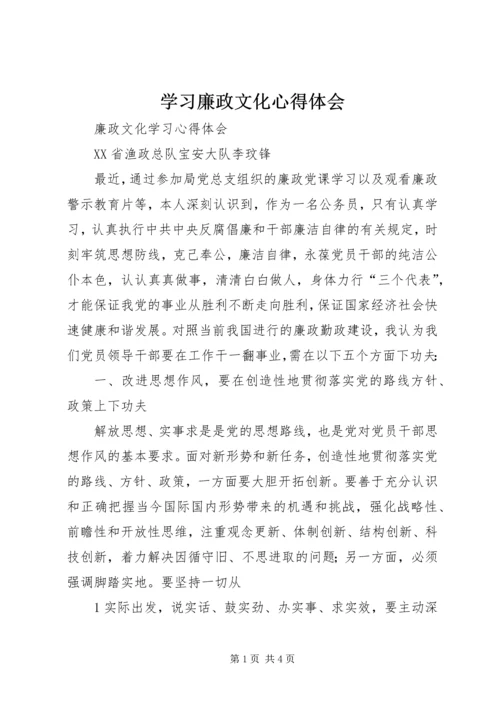 学习廉政文化心得体会

廉政文化学习心得体会

XX省渔政总队宝安大队李玟锋

最近，通过参加局党总支组织的廉政党课学习以及观看廉政警示教育片等，本人深刻认识到，作为一名公务员，只有认真学习，认真执行中共中央反腐倡廉和干部廉洁自律的有关规定，时刻牢筑思想防线，克己奉公，廉洁自律，永葆党员干部的纯洁公仆本色，认认真真做事，清清白白做人，身体力行“三个代表”，才能保证我党的事业从胜利不断走向胜利，保证国家经济社会快速健康和谐发展。对照当前我国进行的廉政勤政建设，我认为我们党员领导干部要在工作干一翻事业，需在以下五个方面下功夫：

一、改进思想作风，要在创造性地贯彻落实党的路线方针、政策上下功夫

解放思想、实事求是是党的思想路线，也是党对党员干部思想作风的基本要求。面对新形势和新任务，创造性地贯彻落实党的路线、方针、政策，一方面要大胆开拓创新。要善于充分认识和正确把握当今国际国内形势带来的机遇和挑战，强化战略性、前瞻性和开放性思维，注重观念更新、体制创新、结构创新、科技创新，着力解决因循守旧、不思进取的问题；另一方面，必须强调脚踏实地。要坚持一切从

1实际出发，说实话、鼓实劲、办实事、求实效，要主动深

第1页 共4页